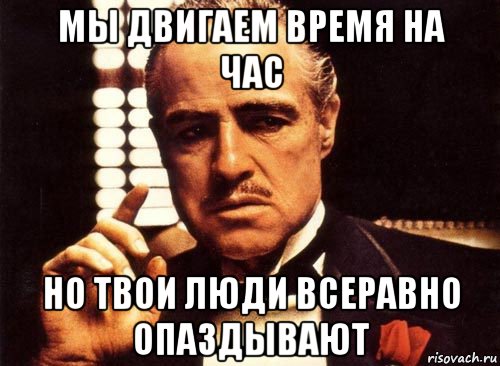 МЫ ДВИГАЕМ ВРЕМЯ НА ЧАС

НО ТВОИ ЛЮДИ ВСЕРАВНО ОПАЗДЫВАЮТ

risovach.ru